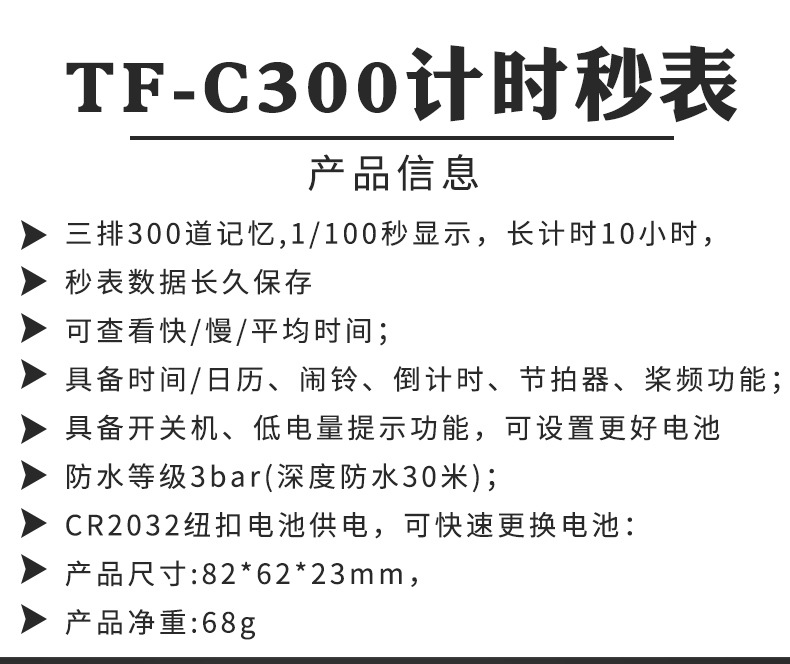 TF-C300计时秒表

产品信息

三排300道记忆,1/100秒显示，长计时10小时，

秒表数据长久保存

可查看快/慢/平均时间;

具备时间/日历、闹铃、倒计时、节拍器、桨频功能;

具备开关机、低电量提示功能，可设置更好电池

防水等级3bar(深度防水30米);

CR2032纽扣电池供电，可快速更换电池:

产品尺寸:82*62*23mm，

产品净重:68g